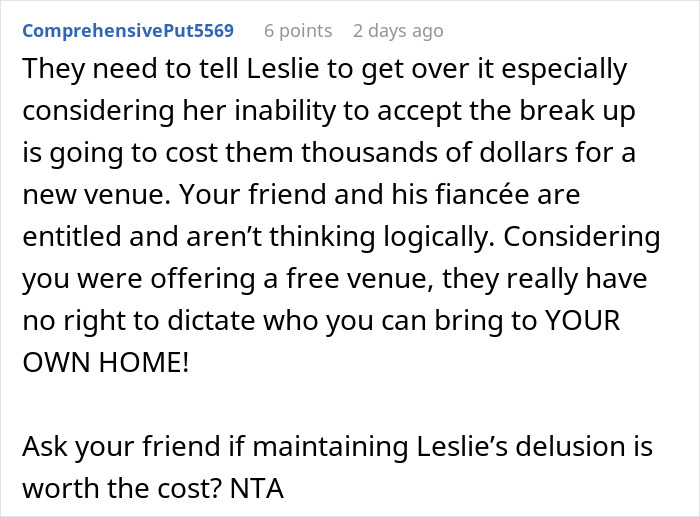 ComprehensivePut5569 6 points 2 days ago

They need to tell Leslie to get over it especially considering her inability to accept the break up is going to cost them thousands of dollars for a new venue. Your friend and his fiancée are entitled and aren’t thinking logically. Considering you were offering a free venue, they really have no right to dictate who you can bring to YOUR OWN HOME!

Ask your friend if maintaining Leslie’s delusion is worth the cost? NTA